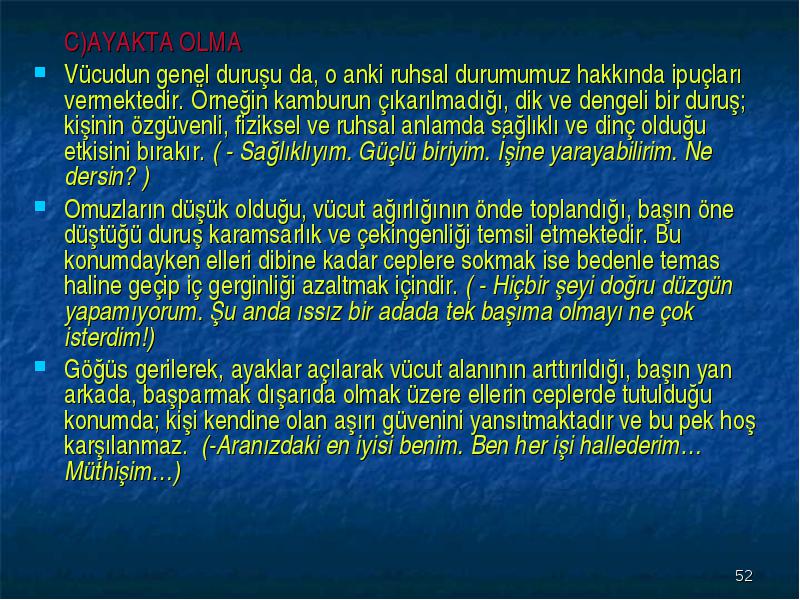 C)AYAKTA OLMA

Vücudun genel duruşu da, o anki ruhsal durumumuz hakkında ipuçları vermektedir. Örneğin kamburun çıkarılmadığı, dik ve dengeli bir duruş; kişinin özgüvenli, fiziksel ve ruhsal anlamda sağlıklı ve dinç olduğu etkisini bırakır. ( - Sağlıklıyım. Güçlü biriyim. İşine yarayabilirim. Ne dersin? )

Omuzların düşük olduğu, vücut ağırlığının önde toplandığı, başın öne düştüğü duruş karamsarlık ve çekingenliği temsil etmektedir. Bu konumdayken elleri dibine kadar ceplere sokmak ise bedenle temas haline geçip iç gerginliği azaltmak içindir. ( - Hiçbir şeyi doğru düzgün yapamıyorum. Şu anda ıssız bir adada tek başıma olmayı ne çok isterdim!)

Göğüs gerilerek, ayaklar açılarak vücut alanının arttırıldığı, başın yan arkada, başparmak dışarıda olmak üzere ellerin ceplerde tutulduğu konumda; kişi kendine olan aşırı güvenini yansıtmaktadır ve bu pek hoş karşılanmaz. (-Aranızdaki en iyisi benim. Ben her işi hallederim… Müthişim…)

52